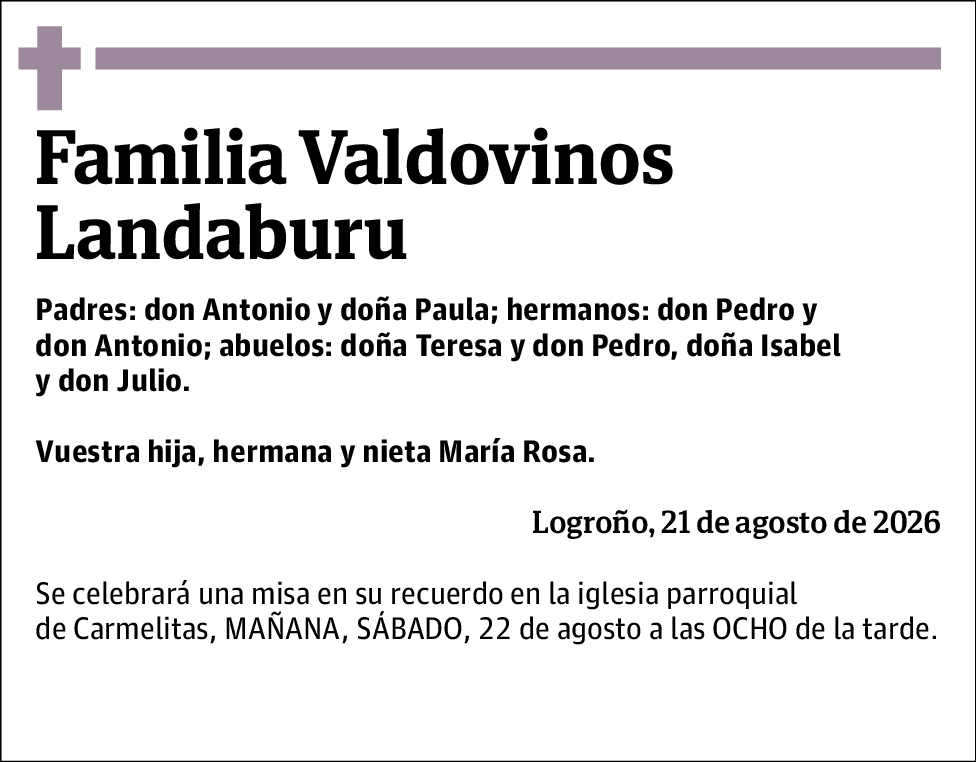 Familia Valdovinos Landaburu

Padres: don Antonio y doña Paula; hermanos: don Pedro y don Antonio; abuelos: doña Teresa y don Pedro, doña Isabel y don Julio.

Vuestra hija, hermana y nieta María Rosa.

Logroño, 21 de agosto de 2026

Se celebrará una misa en su recuerdo en la iglesia parroquial de Carmelitas, MAÑANA, SÁBADO, 22 de agosto a las OCHO de la tarde.